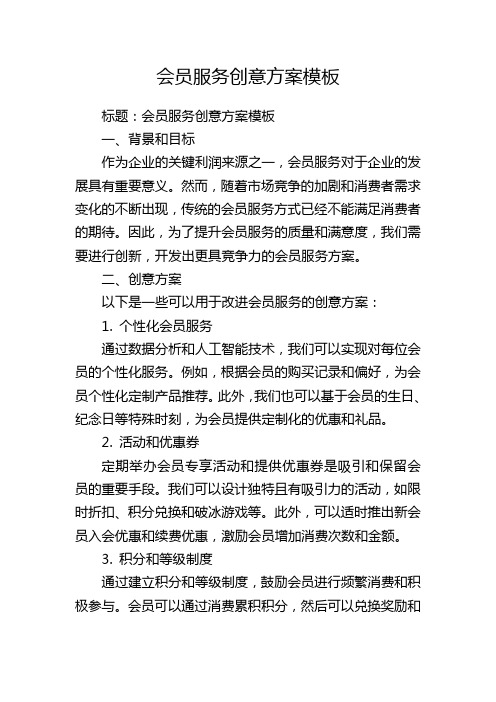 会员服务创意方案模板

标题：会员服务创意方案模板

一、背景和目标

作为企业的关键利润来源之一，会员服务对于企业的发展具有重要意义。然而，随着市场竞争的加剧和消费者需求变化的不断出现，传统的会员服务方式已经不能满足消费者的期待。因此，为了提升会员服务的质量和满意度，我们需要进行创新，开发出更具竞争力的会员服务方案。

二、创意方案

以下是一些可以用于改进会员服务的创意方案：

1. 个性化会员服务

通过数据分析和人工智能技术，我们可以实现对每位会员的个性化服务。例如，根据会员的购买记录和偏好，为会员个性化定制产品推荐。此外，我们也可以基于会员的生日、纪念日等特殊时刻，为会员提供定制化的优惠和礼品。

2. 活动和优惠券

定期举办会员专享活动和提供优惠券是吸引和保留会员的重要手段。我们可以设计独特且有吸引力的活动，如限时折扣、积分兑换和破冰游戏等。此外，可以适时推出新会员入会优惠和续费优惠，激励会员增加消费次数和金额。

3. 积分和等级制度

通过建立积分和等级制度，鼓励会员进行频繁消费和积极参与。会员可以通过消费累积积分，然后可以兑换奖励和